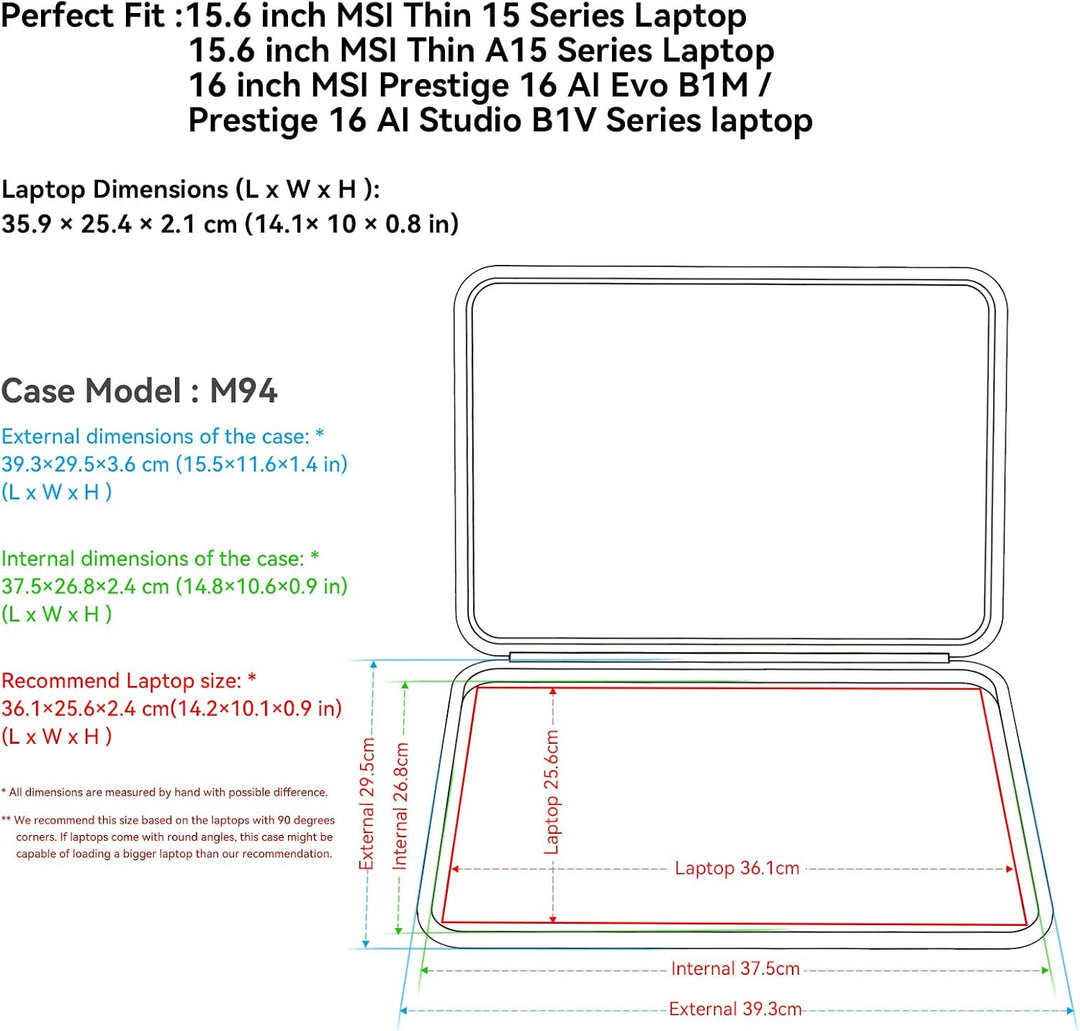 Perfect Fit :15.6 inch MSI Thin 15 Series Laptop
15.6 inch MSI Thin A15 Series Laptop
16 inch MSI Prestige 16 AI Evo B1M /
Prestige 16 AI Studio B1V Series laptop

Laptop Dimensions (L x W x H ):
35.9 × 25.4 × 2.1 cm (14.1× 10 × 0.8 in)

Case Model : M94

External dimensions of the case: *
39.3×29.5×3.6 cm (15.5×11.6×1.4 in)
(L x W x H )

Internal dimensions of the case: *
37.5×26.8×2.4 cm (14.8×10.6×0.9 in)
(L x W x H )

Recommend Laptop size: *
36.1×25.6×2.4 cm(14.2×10.1×0.9 in)
(L x W x H )

* All dimensions are measured by hand with possible difference.

** We recommend this size based on the laptops with 90 degrees corners. If laptops come with round angles, this case might be capable of loading a bigger laptop than our recommendation.

External 29.5cm

Internal 26.8cm

Laptop 25.6cm

Laptop 36.1cm

Internal 37.5cm

External 39.3cm